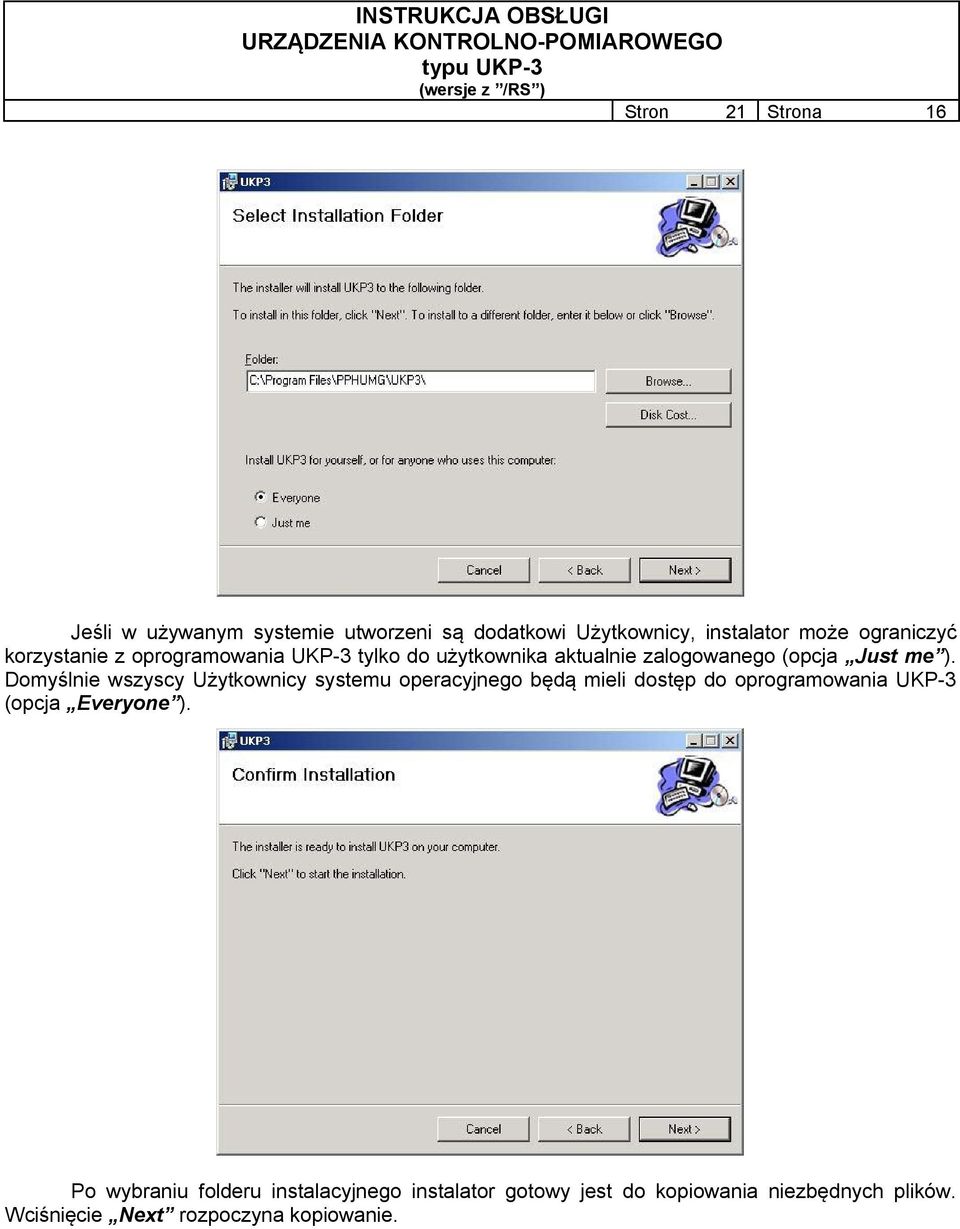 INSTRUKCJA OBSŁUGI
URZĄDZENIA KONTROLNO-POMIAROWEGO
typu UKP-3
(wersje z "/RS")

Stron 21 Strona 16

UKP3

Select Installation Folder

The installer will install UKP3 to the following folder.

To install in this folder, click "Next". To install to a different folder, enter it below or click "Browse".

Folder:
C:\Program Files\PPHUMG\UKP3\

Browse...

Disk Cost...

Install UKP3 for yourself, or for anyone who uses this computer:

Everyone

Just me

Cancel < Back Next >

Jeśli w używanym systemie utworzeni są dodatkowi Użytkownicy, instalator może ograniczyć korzystanie z oprogramowania UKP-3 tylko do użytkownika aktualnie zalogowanego (opcja „Just me"). Domyślnie wszyscy Użytkownicy systemu operacyjnego będą mieli dostęp do oprogramowania UKP-3 (opcja „Everyone").

UKP3

Confirm Installation

The installer is ready to install UKP3 on your computer.

Click "Next" to start the installation.

Cancel < Back Next >

Po wybraniu folderu instalacyjnego instalator gotowy jest do kopiowania niezbędnych plików. Wciśnięcie „Next" rozpoczyna kopiowanie.